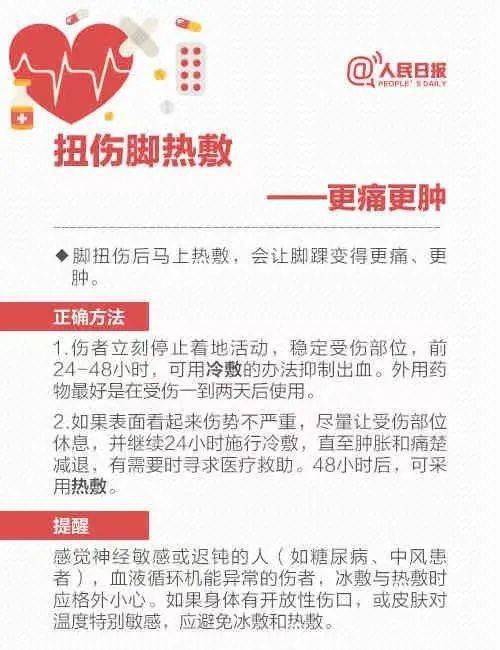 @人民日报
PEOPLE'S DAILY

扭伤脚热敷

——更痛更肿

◆脚扭伤后马上热敷，会让脚踝变得更痛、更肿。

正确方法

1.伤者立刻停止着地活动，稳定受伤部位，前24-48小时，可用冷敷的办法抑制出血。外用药物最好是在受伤一到两天后使用。

2.如果表面看起来伤势不严重，尽量让受伤部位休息，并继续24小时施行冷敷，直至肿胀和痛楚减退，有需要时寻求医疗救助。48小时后，可采用热敷。

提醒

感觉神经敏感或迟钝的人（如糖尿病、中风患者），血液循环机能异常的伤者，冰敷与热敷时应格外小心。如果身体有开放性伤口，或皮肤对温度特别敏感，应避免冰敷和热敷。